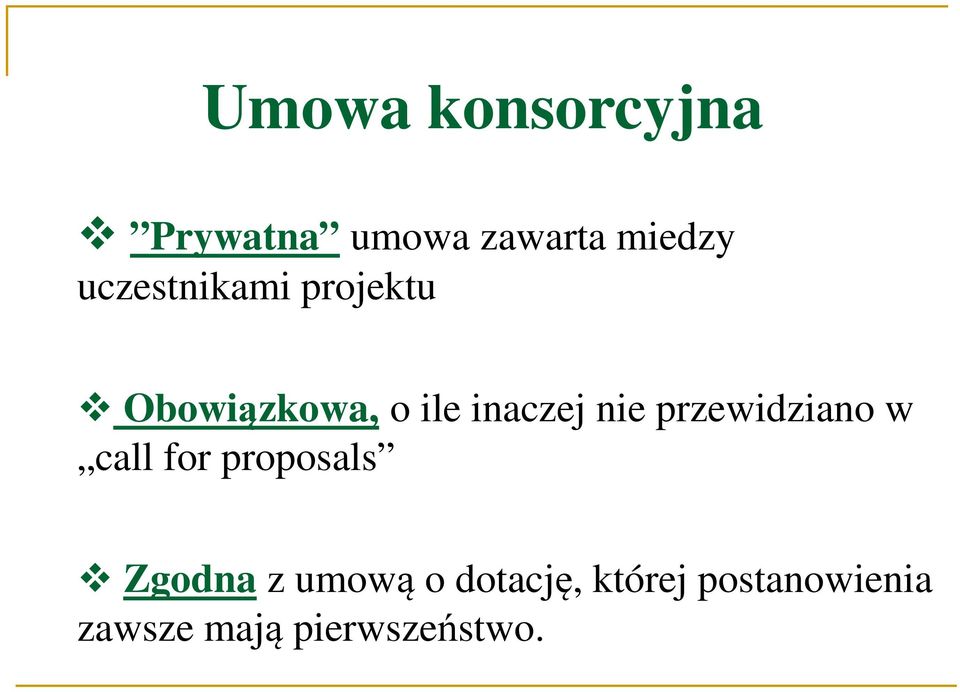 Umowa konsorcyjna

❖ ”Prywatna” umowa zawarta miedzy uczestnikami projektu

❖ Obowiązkowa, o ile inaczej nie przewidziano w „call for proposals”

❖ Zgodna z umową o dotację, której postanowienia zawsze mają pierwszeństwo.